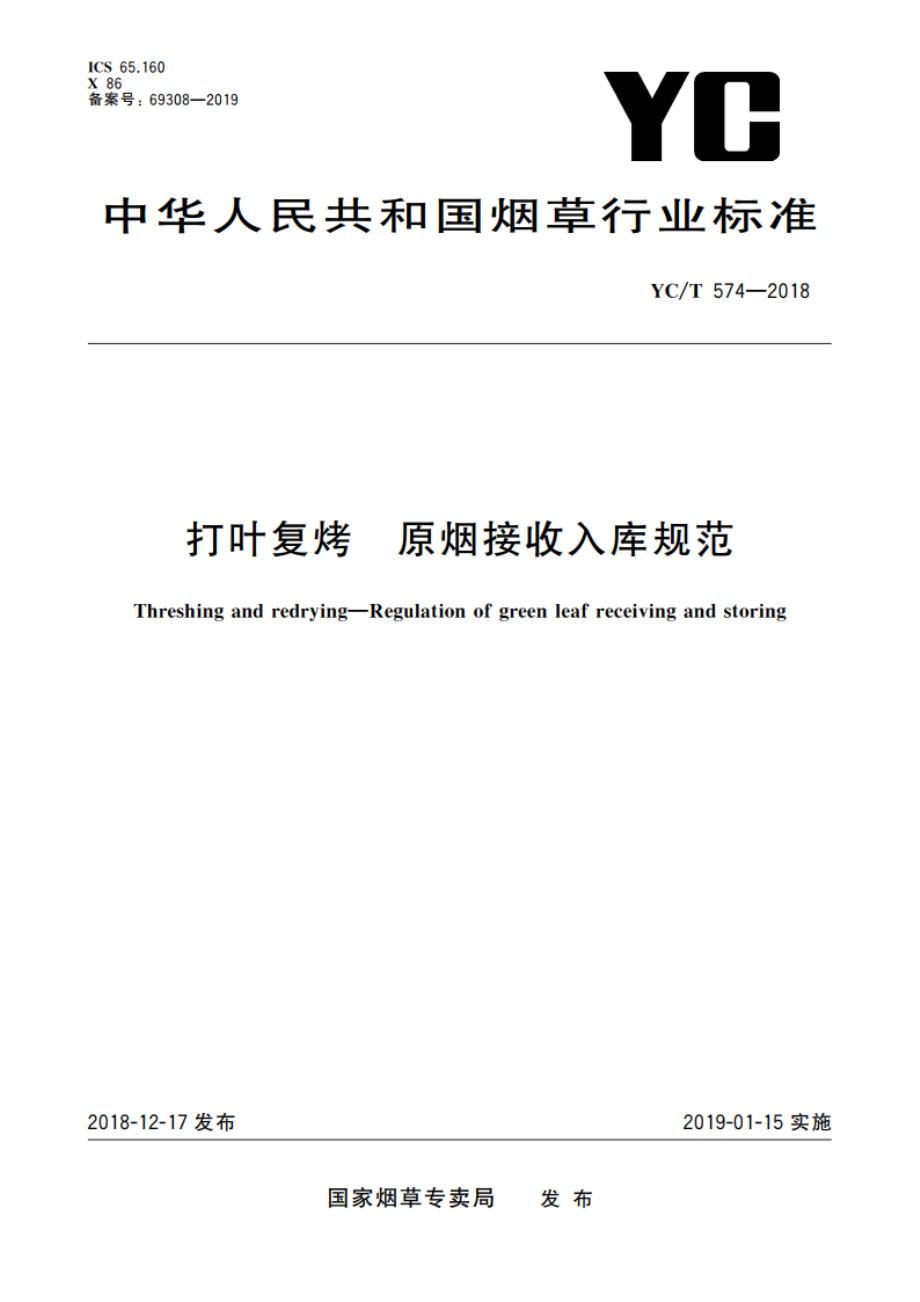 ICS 65.160
X 86
备案号：69308—2019

YC

中华人民共和国烟草行业标准

YC/T 574—2018

打叶复烤　原烟接收入库规范

Threshing and redrying—Regulation of green leaf receiving and storing

2018-12-17 发布

2019-01-15 实施

国家烟草专卖局　发布